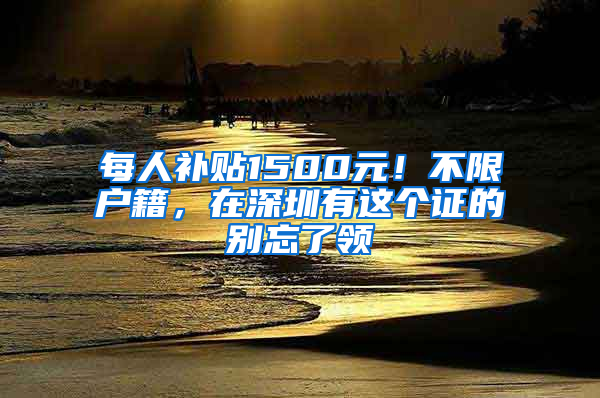 每人补贴1500元！不限户籍，在深圳有这个证的别忘了领